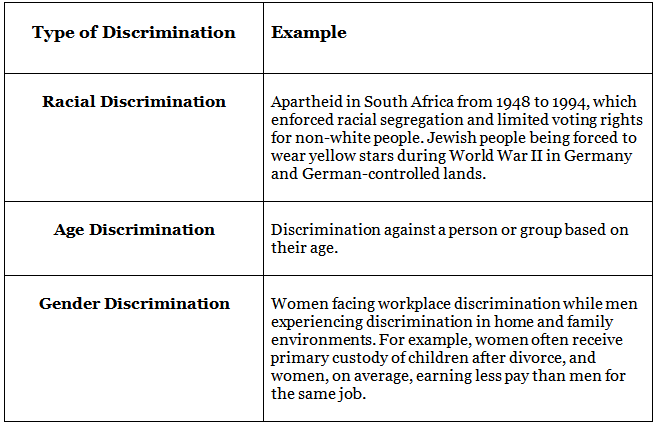 | Type of Discrimination | Example |
|---|---|
| Racial Discrimination | Apartheid in South Africa from 1948 to 1994, which enforced racial segregation and limited voting rights for non-white people. Jewish people being forced to wear yellow stars during World War II in Germany and German-controlled lands. |
| Age Discrimination | Discrimination against a person or group based on their age. |
| Gender Discrimination | Women facing workplace discrimination while men experiencing discrimination in home and family environments. For example, women often receive primary custody of children after divorce, and women, on average, earning less pay than men for the same job. |